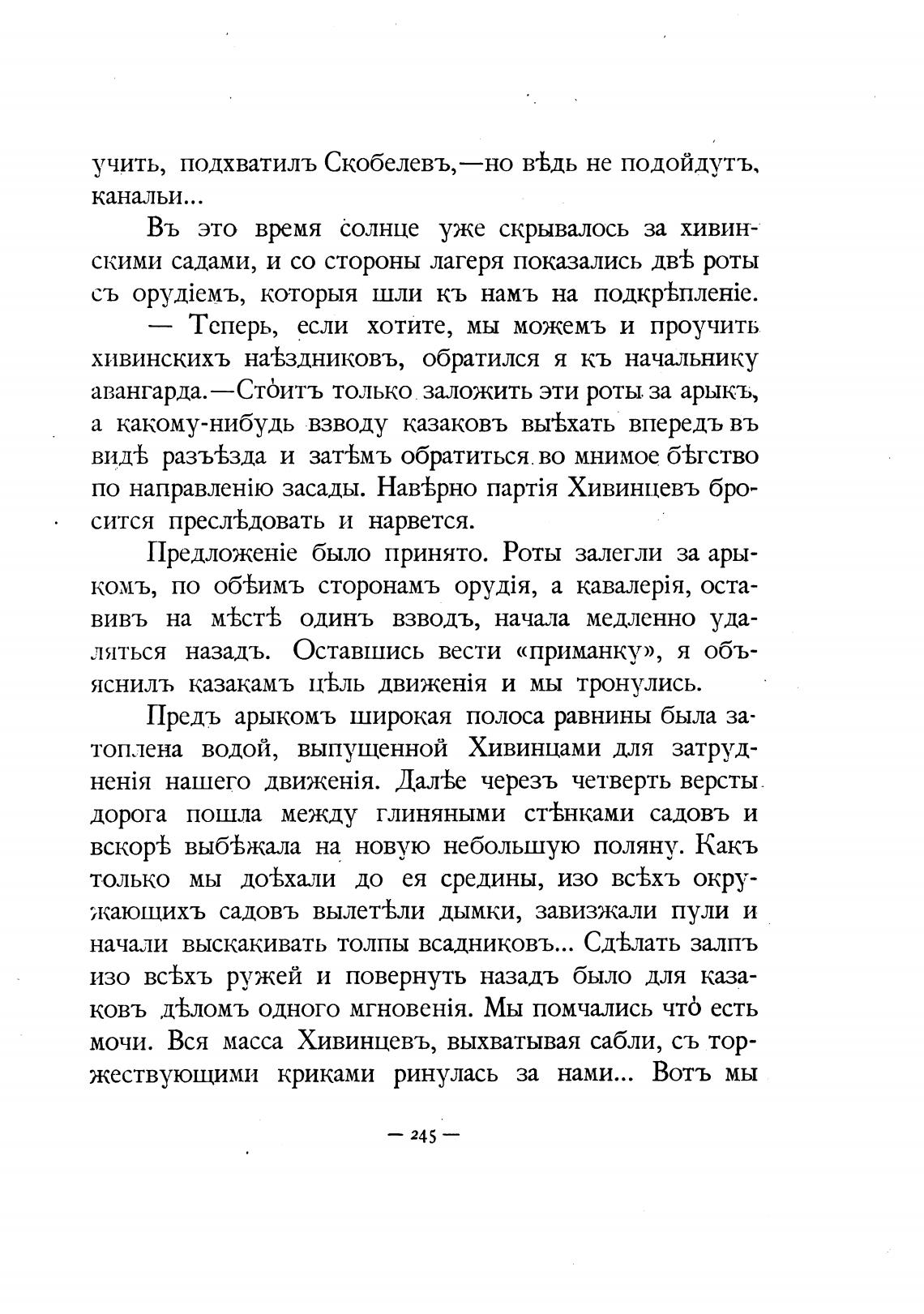 учить, подхватилъ Скобелевъ,—но вѣдь не подойдутъ, канальи...

Въ это время солнце уже скрывалось за хивинскими садами, и со стороны лагеря показались двѣ роты съ орудіемъ, которыя шли къ намъ на подкрѣпленіе.

— Теперь, если хотите, мы можемъ и проучить хивинскихъ наѣздниковъ, обратился я къ начальнику авангарда.—Стóитъ только заложить эти роты за арыкъ, а какому-нибудь взводу казаковъ выѣхать впередъ въ видѣ разъѣзда и затѣмъ обратиться во мнимое бѣгство по направленію засады. Навѣрно партія Хивинцевъ бросится преслѣдовать и нарвется.

Предложеніе было принято. Роты залегли за арыкомъ, по обѣимъ сторонамъ орудія, а кавалерія, оставивъ на мѣстѣ одинъ взводъ, начала медленно удаляться назадъ. Оставшись вести «приманку», я объяснилъ казакамъ цѣль движенія и мы тронулись.

Предъ арыкомъ широкая полоса равнины была затоплена водой, выпущенной Хивинцами для затрудненія нашего движенія. Далѣе черезъ четверть версты дорога пошла между глиняными стѣнками садовъ и вскорѣ выбѣжала на новую небольшую поляну. Какъ только мы доѣхали до ея средины, изо всѣхъ окружающихъ садовъ вылетѣли дымки, завизжали пули и начали выскакивать толпы всадниковъ... Сдѣлать залпъ изо всѣхъ ружей и повернуть назадъ было для казаковъ дѣломъ одного мгновенія. Мы помчались чтó есть мочи. Вся масса Хивинцевъ, выхватывая сабли, съ торжествующими криками ринулась за нами... Вотъ мы

— 245 —